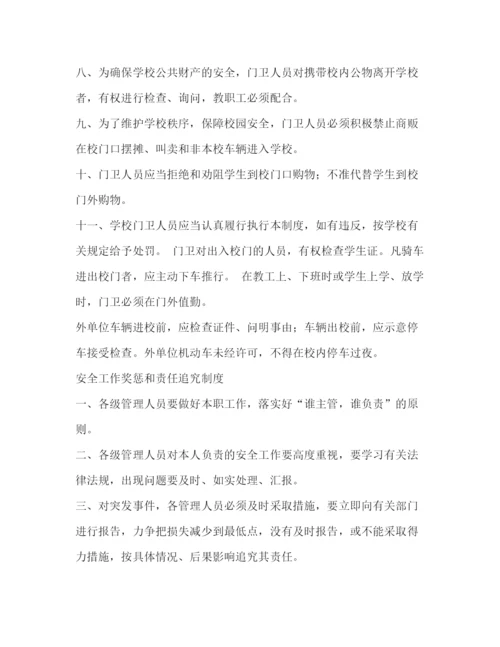 八、为确保学校公共财产的安全，门卫人员对携带校内公物离开学校者，有权进行检查、询问，教职工必须配合。

九、为了维护学校秩序，保障校园安全，门卫人员必须积极禁止商贩在校门口摆摊、叫卖和非本校车辆进入学校。

十、门卫人员应当拒绝和劝阻学生到校门口购物；不准代替学生到校门外购物。

十一、学校门卫人员应当认真履行执行本制度，如有违反，按学校有关规定给予处罚。 门卫对出入校门的人员，有权检查学生证。凡骑车进出校门者，应主动下车推行。 在教工上、下班时或学生上学、放学时，门卫必须在门外值勤。

外单位车辆进校前，应检查证件、问明事由；车辆出校前，应示意停车接受检查。外单位机动车未经许可，不得在校内停车过夜。

安全工作奖惩和责任追究制度

一、各级管理人员要做好本职工作，落实好“谁主管，谁负责”的原则。

二、各级管理人员对本人负责的安全工作要高度重视，要学习有关法律法规，出现问题要及时、如实处理、汇报。

三、对突发事件，各管理人员必须及时采取措施，要立即向有关部门进行报告，力争把损失减少到最低点，没有及时报告，或不能采取得力措施，按具体情况、后果影响追究其责任。